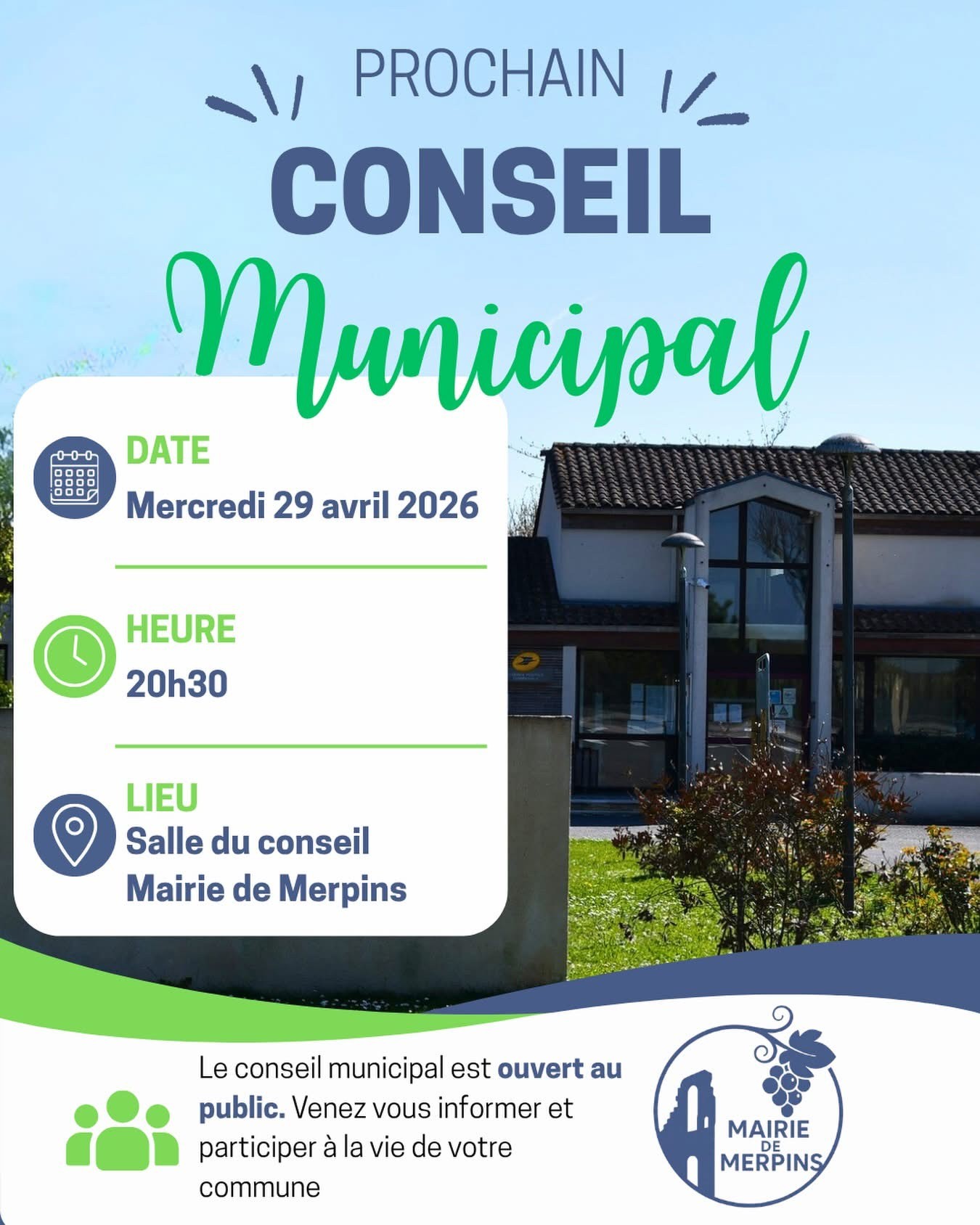 PROCHAIN
CONSEIL
Municipal

DATE
Mercredi 29 avril 2026

HEURE
20h30

LIEU
Salle du conseil
Mairie de Merpins

Le conseil municipal est ouvert au public. Venez vous informer et participer à la vie de votre commune

MAIRIE DE MERPINS